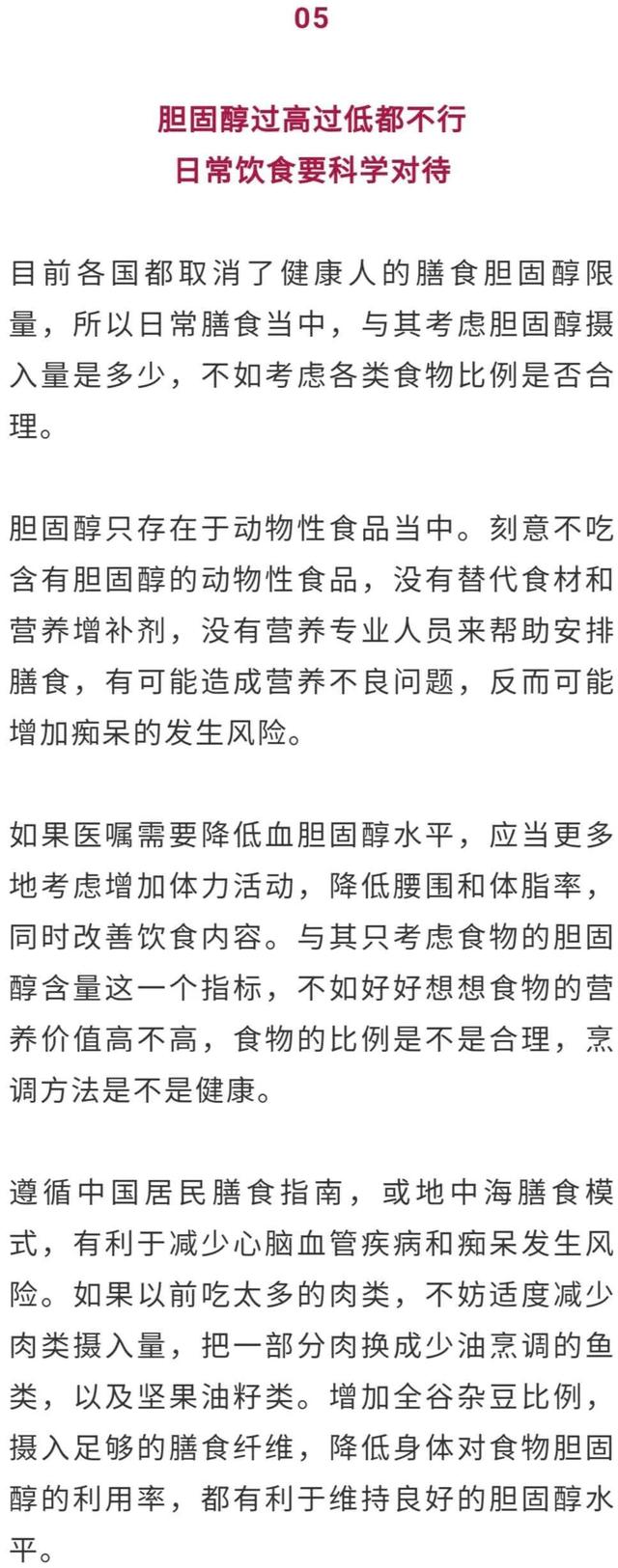 05

胆固醇过高过低都不行
日常饮食要科学对待

目前各国都取消了健康人的膳食胆固醇限量，所以日常膳食当中，与其考虑胆固醇摄入量是多少，不如考虑各类食物比例是否合理。

胆固醇只存在于动物性食品当中。刻意不吃含有胆固醇的动物性食品，没有替代食材和营养增补剂，没有营养专业人员来帮助安排膳食，有可能造成营养不良问题，反而可能增加痴呆的发生风险。

如果医嘱需要降低血胆固醇水平，应当更多地考虑增加体力活动，降低腰围和体脂率，同时改善饮食内容。与其只考虑食物的胆固醇含量这一个指标，不如好好想想食物的营养价值高不高，食物的比例是不是合理，烹调方法是不是健康。

遵循中国居民膳食指南，或地中海膳食模式，有利于减少心脑血管疾病和痴呆发生风险。如果以前吃太多的肉类，不妨适度减少肉类摄入量，把一部分肉换成少油烹调的鱼类，以及坚果油籽类。增加全谷杂豆比例，摄入足够的膳食纤维，降低身体对食物胆固醇的利用率，都有利于维持良好的胆固醇水平。